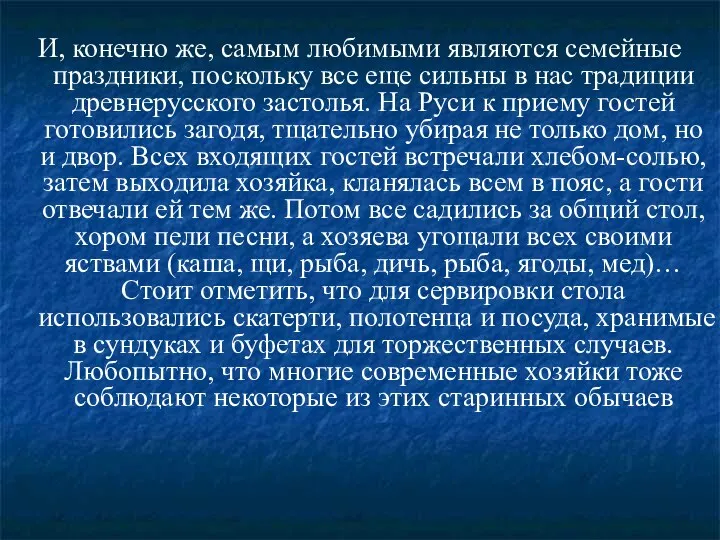 И, конечно же, самым любимыми являются семейные праздники, поскольку все еще сильны в нас традиции древнерусского застолья. На Руси к приему гостей готовились загодя, тщательно убирая не только дом, но и двор. Всех входящих гостей встречали хлебом-солью, затем выходила хозяйка, кланялась всем в пояс, а гости отвечали ей тем же. Потом все садились за общий стол, хором пели песни, а хозяева угощали всех своими яствами (каша, щи, рыба, дичь, рыба, ягоды, мед)… Стоит отметить, что для сервировки стола использовались скатерти, полотенца и посуда, хранимые в сундуках и буфетах для торжественных случаев. Любопытно, что многие современные хозяйки тоже соблюдают некоторые из этих старинных обычаев